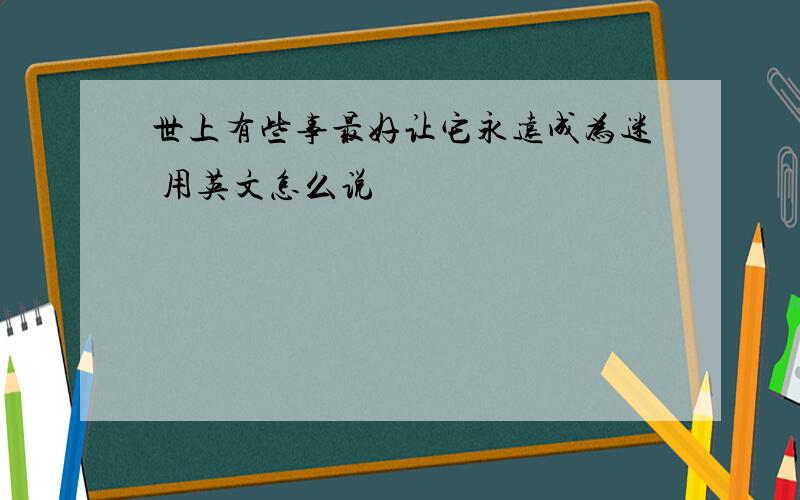 世上有些事最好让它永远成为迷 用英文怎么说